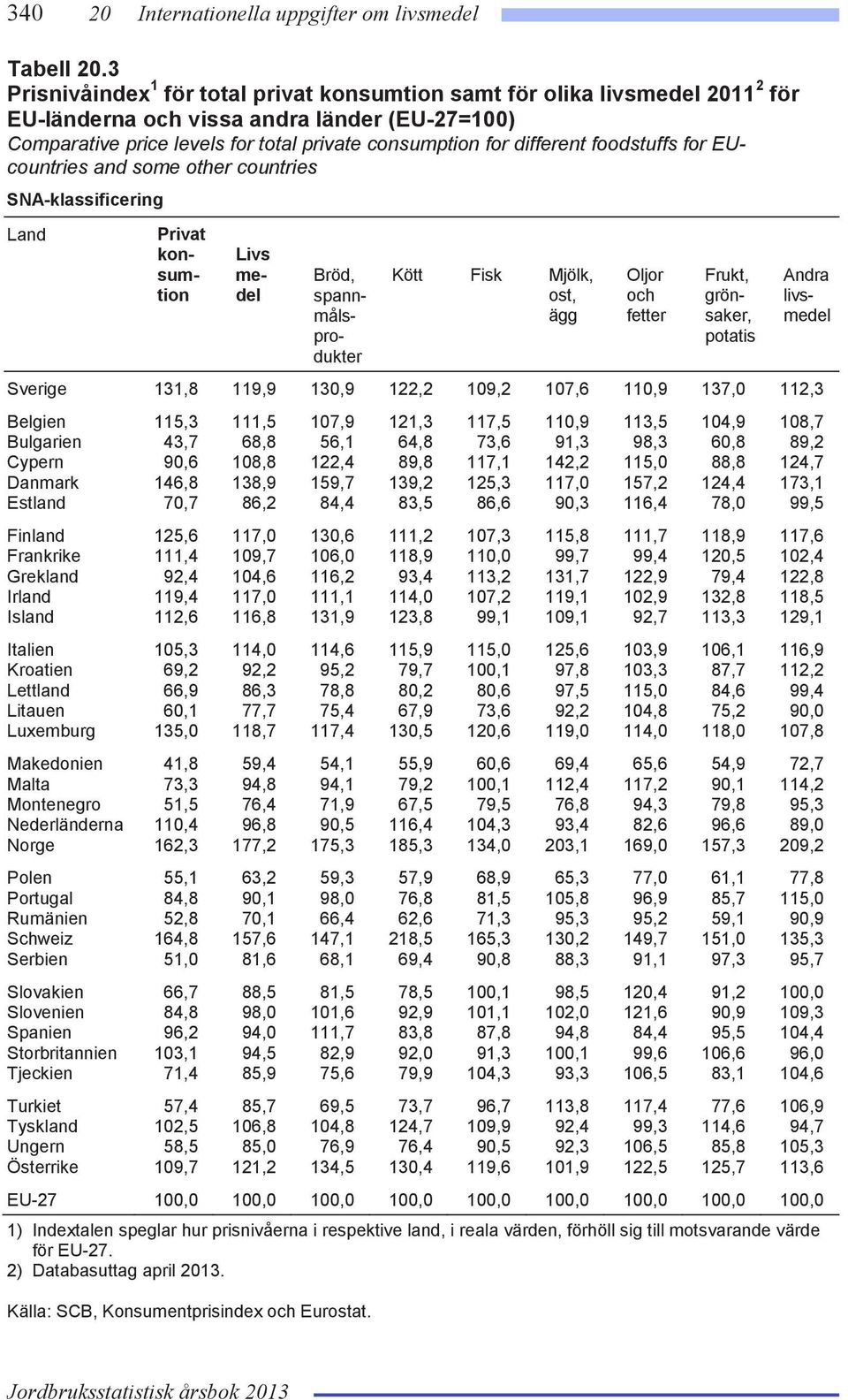 340 20 Internationella uppgifter om livsmedel

Tabell 20.3
Prisnivåindex$^1$ för total privat konsumtion samt för olika livsmedel 2011$^2$ för EU-länderna och vissa andra länder (EU-27=100)
Comparative price levels for total private consumption for different foodstuffs for EU-countries and some other countries

SNA-klassificering

| Land | Privat konsumtion | Livsmedel | Bröd, spannmålsprodukter | Kött | Fisk | Mjölk, ost, ägg | Oljor och fetter | Frukt, grönsaker, potatis | Andra livsmedel |
|---|---|---|---|---|---|---|---|---|---|
| Sverige | 131,8 | 119,9 | 130,9 | 122,2 | 109,2 | 107,6 | 110,9 | 137,0 | 112,3 |
| Belgien | 115,3 | 111,5 | 107,9 | 121,3 | 117,5 | 110,9 | 113,5 | 104,9 | 108,7 |
| Bulgarien | 43,7 | 68,8 | 56,1 | 64,8 | 73,6 | 91,3 | 98,3 | 60,8 | 89,2 |
| Cypern | 90,6 | 108,8 | 122,4 | 89,8 | 117,1 | 142,2 | 115,0 | 88,8 | 124,7 |
| Danmark | 146,8 | 138,9 | 159,7 | 139,2 | 125,3 | 117,0 | 157,2 | 124,4 | 173,1 |
| Estland | 70,7 | 86,2 | 84,4 | 83,5 | 86,6 | 90,3 | 116,4 | 78,0 | 99,5 |
| Finland | 125,6 | 117,0 | 130,6 | 111,2 | 107,3 | 115,8 | 111,7 | 118,9 | 117,6 |
| Frankrike | 111,4 | 109,7 | 106,0 | 118,9 | 110,0 | 99,7 | 99,4 | 120,5 | 102,4 |
| Grekland | 92,4 | 104,6 | 116,2 | 93,4 | 113,2 | 131,7 | 122,9 | 79,4 | 122,8 |
| Irland | 119,4 | 117,0 | 111,1 | 114,0 | 107,2 | 119,1 | 102,9 | 132,8 | 118,5 |
| Island | 112,6 | 116,8 | 131,9 | 123,8 | 99,1 | 109,1 | 92,7 | 113,3 | 129,1 |
| Italien | 105,3 | 114,0 | 114,6 | 115,9 | 115,0 | 125,6 | 103,9 | 106,1 | 116,9 |
| Kroatien | 69,2 | 92,2 | 95,2 | 79,7 | 100,1 | 97,8 | 103,3 | 87,7 | 112,2 |
| Lettland | 66,9 | 86,3 | 78,8 | 80,2 | 80,6 | 97,5 | 115,0 | 84,6 | 99,4 |
| Litauen | 60,1 | 77,7 | 75,4 | 67,9 | 73,6 | 92,2 | 104,8 | 75,2 | 90,0 |
| Luxemburg | 135,0 | 118,7 | 117,4 | 130,5 | 120,6 | 119,0 | 114,0 | 118,0 | 107,8 |
| Makedonien | 41,8 | 59,4 | 54,1 | 55,9 | 60,6 | 69,4 | 65,6 | 54,9 | 72,7 |
| Malta | 73,3 | 94,8 | 94,1 | 79,2 | 100,1 | 112,4 | 117,2 | 90,1 | 114,2 |
| Montenegro | 51,5 | 76,4 | 71,9 | 67,5 | 79,5 | 76,8 | 94,3 | 79,8 | 95,3 |
| Nederländerna | 110,4 | 96,8 | 90,5 | 116,4 | 104,3 | 93,4 | 82,6 | 96,6 | 89,0 |
| Norge | 162,3 | 177,2 | 175,3 | 185,3 | 134,0 | 203,1 | 169,0 | 157,3 | 209,2 |
| Polen | 55,1 | 63,2 | 59,3 | 57,9 | 68,9 | 65,3 | 77,0 | 61,1 | 77,8 |
| Portugal | 84,8 | 90,1 | 98,0 | 76,8 | 81,5 | 105,8 | 96,9 | 85,7 | 115,0 |
| Rumänien | 52,8 | 70,1 | 66,4 | 62,6 | 71,3 | 95,3 | 95,2 | 59,1 | 90,9 |
| Schweiz | 164,8 | 157,6 | 147,1 | 218,5 | 165,3 | 130,2 | 149,7 | 151,0 | 135,3 |
| Serbien | 51,0 | 81,6 | 68,1 | 69,4 | 90,8 | 88,3 | 91,1 | 97,3 | 95,7 |
| Slovakien | 66,7 | 88,5 | 81,5 | 78,5 | 100,1 | 98,5 | 120,4 | 91,2 | 100,0 |
| Slovenien | 84,8 | 98,0 | 101,6 | 92,9 | 101,1 | 102,0 | 121,6 | 90,9 | 109,3 |
| Spanien | 96,2 | 94,0 | 111,7 | 83,8 | 87,8 | 94,8 | 84,4 | 95,5 | 104,4 |
| Storbritannien | 103,1 | 94,5 | 82,9 | 92,0 | 91,3 | 100,1 | 99,6 | 106,6 | 96,0 |
| Tjeckien | 71,4 | 85,9 | 75,6 | 79,9 | 104,3 | 93,3 | 106,5 | 83,1 | 104,6 |
| Turkiet | 57,4 | 85,7 | 69,5 | 73,7 | 96,7 | 113,8 | 117,4 | 77,6 | 106,9 |
| Tyskland | 102,5 | 106,8 | 104,8 | 124,7 | 109,9 | 92,4 | 99,3 | 114,6 | 94,7 |
| Ungern | 58,5 | 85,0 | 76,9 | 76,4 | 90,5 | 92,3 | 106,5 | 85,8 | 105,3 |
| Österrike | 109,7 | 121,2 | 134,5 | 130,4 | 119,6 | 101,9 | 122,5 | 125,7 | 113,6 |
| EU-27 | 100,0 | 100,0 | 100,0 | 100,0 | 100,0 | 100,0 | 100,0 | 100,0 | 100,0 |

1) Indextalen speglar hur prisnivåerna i respektive land, i reala värden, förhöll sig till motsvarande värde för EU-27.
2) Databasuttag april 2013.

Källa: SCB, Konsumentprisindex och Eurostat.

Jordbruksstatistisk årsbok 2013